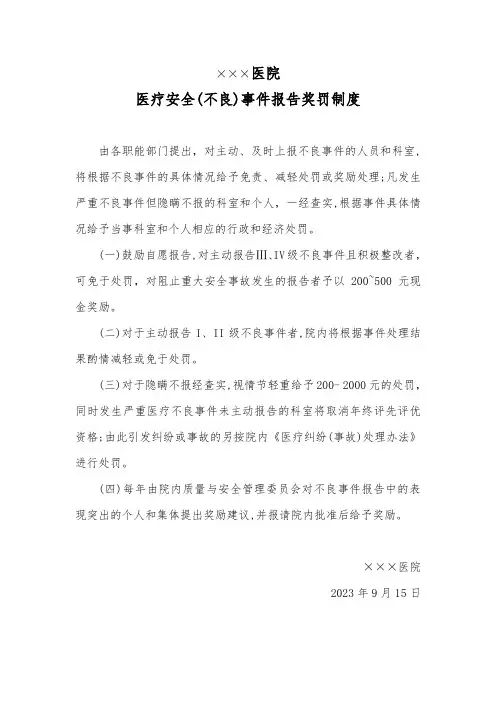 ×××医院

医疗安全(不良)事件报告奖罚制度

由各职能部门提出，对主动、及时上报不良事件的人员和科室，将根据不良事件的具体情况给予免责、减轻处罚或奖励处理;凡发生严重不良事件但隐瞒不报的科室和个人，一经查实，根据事件具体情况给予当事科室和个人相应的行政和经济处罚。

(一)鼓励自愿报告，对主动报告III、IV级不良事件且积极整改者，可免于处罚，对阻止重大安全事故发生的报告者予以 200~500 元现金奖励。

(二)对于主动报告 I、II 级不良事件者，院内将根据事件处理结果酌情减轻或免于处罚。

(三)对于隐瞒不报经查实，视情节轻重给予200-2000元的处罚，同时发生严重医疗不良事件未主动报告的科室将取消年终评先评优资格;由此引发纠纷或事故的另按院内《医疗纠纷(事故)处理办法》进行处罚。

(四)每年由院内质量与安全管理委员会对不良事件报告中的表现突出的个人和集体提出奖励建议，并报请院内批准后给予奖励。

×××医院

2023 年 9 月 15 日